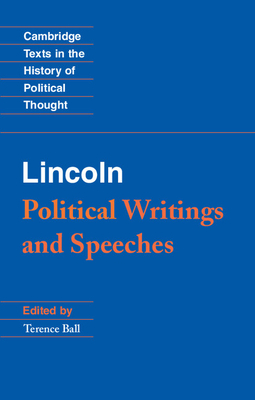 Cambridge
Texts in the
History of
Political
Thought

Lincoln
Political Writings and Speeches

Edited by
Terence Ball